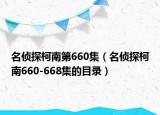 名侦探柯南第660集（名侦探柯南660-668集的目录）